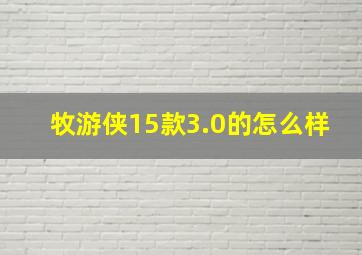 牧游侠15款3.0的怎么样